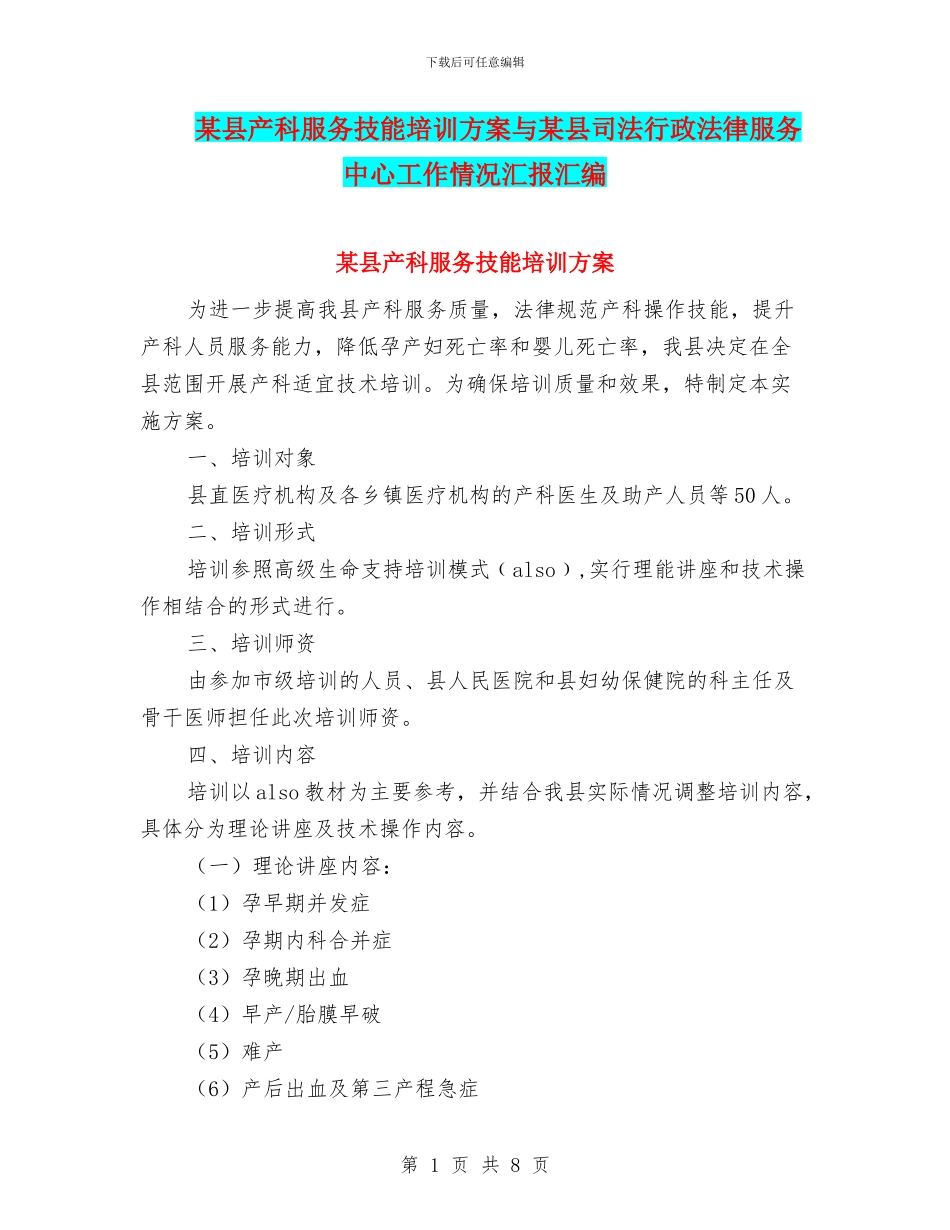 下载后可任意编辑

某县产科服务技能培训方案与某县司法行政法律服务中心工作情况汇报汇编

某县产科服务技能培训方案

为进一步提高我县产科服务质量，法律规范产科操作技能，提升产科人员服务能力，降低孕产妇死亡率和婴儿死亡率，我县决定在全县范围开展产科适宜技术培训。为确保培训质量和效果，特制定本实施方案。

一、培训对象

县直医疗机构及各乡镇医疗机构的产科医生及助产人员等50人。

二、培训形式

培训参照高级生命支持培训模式（also），实行理能讲座和技术操作相结合的形式进行。

三、培训师资

由参加市级培训的人员、县人民医院和县妇幼保健院的科主任及骨干医师担任此次培训师资。

四、培训内容

培训以also教材为主要参考，并结合我县实际情况调整培训内容，具体分为理论讲座及技术操作内容。

（一）理论讲座内容：

（1）孕早期并发症

（2）孕期内科合并症

（3）孕晚期出血

（4）早产/胎膜早破

（5）难产

（6）产后出血及第三产程急症

第 1 页 共 8 页